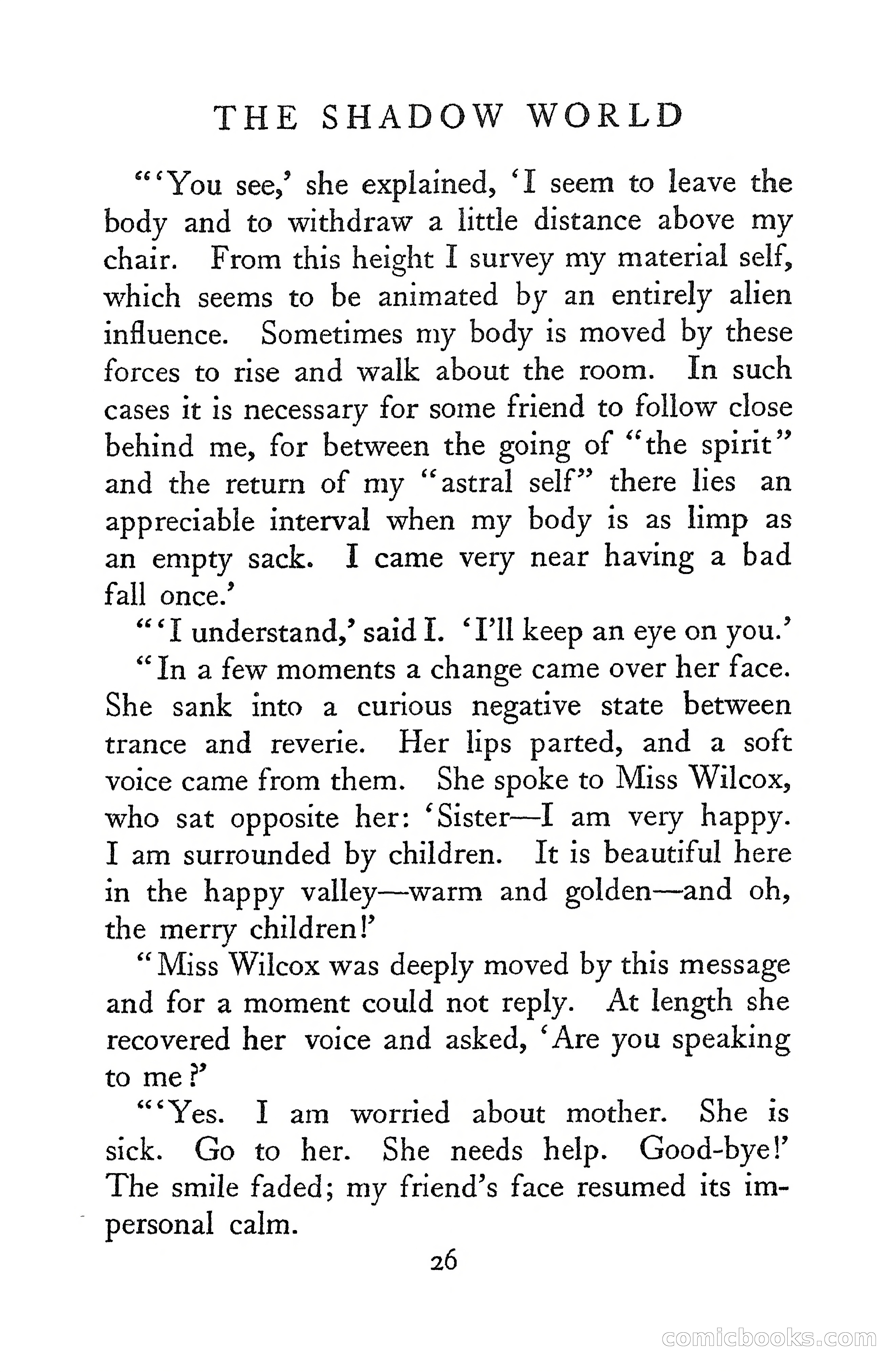 THE SHADOW WORLD

"'You see,' she explained, 'I seem to leave the body and to withdraw a little distance above my chair. From this height I survey my material self, which seems to be animated by an entirely alien influence. Sometimes my body is moved by these forces to rise and walk about the room. In such cases it is necessary for some friend to follow close behind me, for between the going of "the spirit" and the return of my "astral self" there lies an appreciable interval when my body is as limp as an empty sack. I came very near having a bad fall once.'

"'I understand,' said I. 'I'll keep an eye on you.'

"In a few moments a change came over her face. She sank into a curious negative state between trance and reverie. Her lips parted, and a soft voice came from them. She spoke to Miss Wilcox, who sat opposite her: 'Sister—I am very happy. I am surrounded by children. It is beautiful here in the happy valley—warm and golden—and oh, the merry children!'

"Miss Wilcox was deeply moved by this message and for a moment could not reply. At length she recovered her voice and asked, 'Are you speaking to me?'

"'Yes. I am worried about mother. She is sick. Go to her. She needs help. Good-bye!' The smile faded; my friend's face resumed its impersonal calm.

26

comicbooks.com